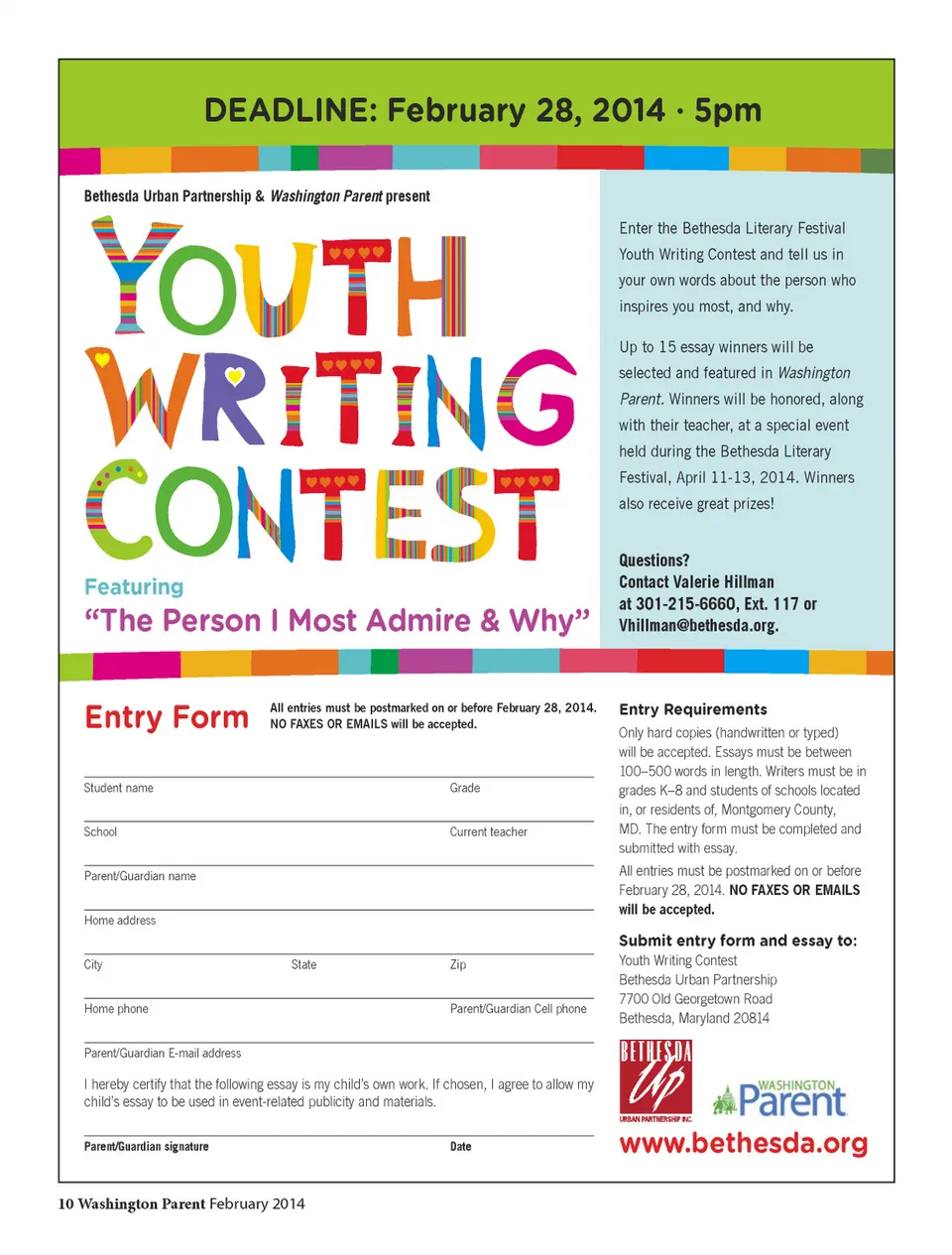 DEADLINE: February 28, 2014 · 5pm

Bethesda Urban Partnership & Washington Parent present

YOUTH WRITING CONTEST

Featuring
"The Person I Most Admire & Why"

Enter the Bethesda Literary Festival Youth Writing Contest and tell us in your own words about the person who inspires you most, and why.

Up to 15 essay winners will be selected and featured in Washington Parent. Winners will be honored, along with their teacher, at a special event held during the Bethesda Literary Festival, April 11-13, 2014. Winners also receive great prizes!

Questions?
Contact Valerie Hillman at 301-215-6660, Ext. 117 or Vhillman@bethesda.org.

Entry Form

All entries must be postmarked on or before February 28, 2014. NO FAXES OR EMAILS will be accepted.

Student name
Grade
School
Current teacher
Parent/Guardian name
Home address
City
State
Zip
Home phone
Parent/Guardian Cell phone
Parent/Guardian E-mail address

I hereby certify that the following essay is my child's own work. If chosen, I agree to allow my child's essay to be used in event-related publicity and materials.

Parent/Guardian signature
Date

Entry Requirements
Only hard copies (handwritten or typed) will be accepted. Essays must be between 100–500 words in length. Writers must be in grades K–8 and students of schools located in, or residents of, Montgomery County, MD. The entry form must be completed and submitted with essay.

All entries must be postmarked on or before February 28, 2014. NO FAXES OR EMAILS will be accepted.

Submit entry form and essay to:
Youth Writing Contest
Bethesda Urban Partnership
7700 Old Georgetown Road
Bethesda, Maryland 20814

BETHESDA Up URBAN PARTNERSHIP INC.
WASHINGTON Parent
www.bethesda.org

10 Washington Parent February 2014